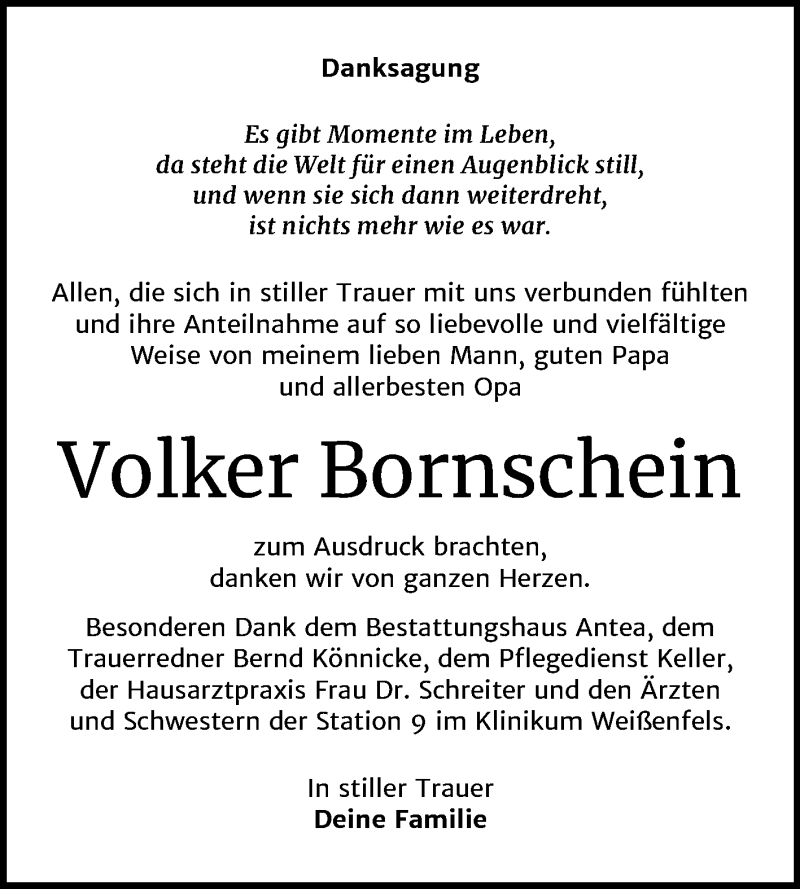 Danksagung

Es gibt Momente im Leben,
da steht die Welt für einen Augenblick still,
und wenn sie sich dann weiterdreht,
ist nichts mehr wie es war.

Allen, die sich in stiller Trauer mit uns verbunden fühlten und ihre Anteilnahme auf so liebevolle und vielfältige Weise von meinem lieben Mann, guten Papa und allerbesten Opa

Volker Bornschein

zum Ausdruck brachten,
danken wir von ganzen Herzen.

Besonderen Dank dem Bestattungshaus Antea, dem Trauerredner Bernd Könnicke, dem Pflegedienst Keller, der Hausarztpraxis Frau Dr. Schreiter und den Ärzten und Schwestern der Station 9 im Klinikum Weißenfels.

In stiller Trauer
Deine Familie